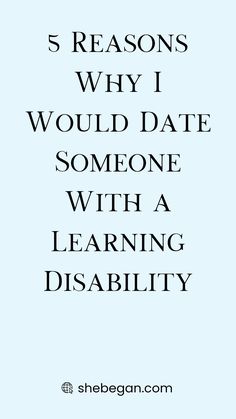 5 Reasons Why I Would Date Someone With a Learning Disability

shebegan.com